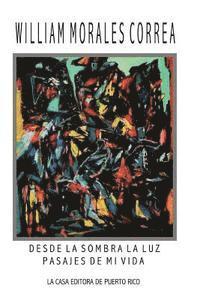 WILLIAM MORALES CORREA

DESDE LA SOMBRA LA LUZ
PASAJES DE MI VIDA

LA CASA EDITORA DE PUERTO RICO